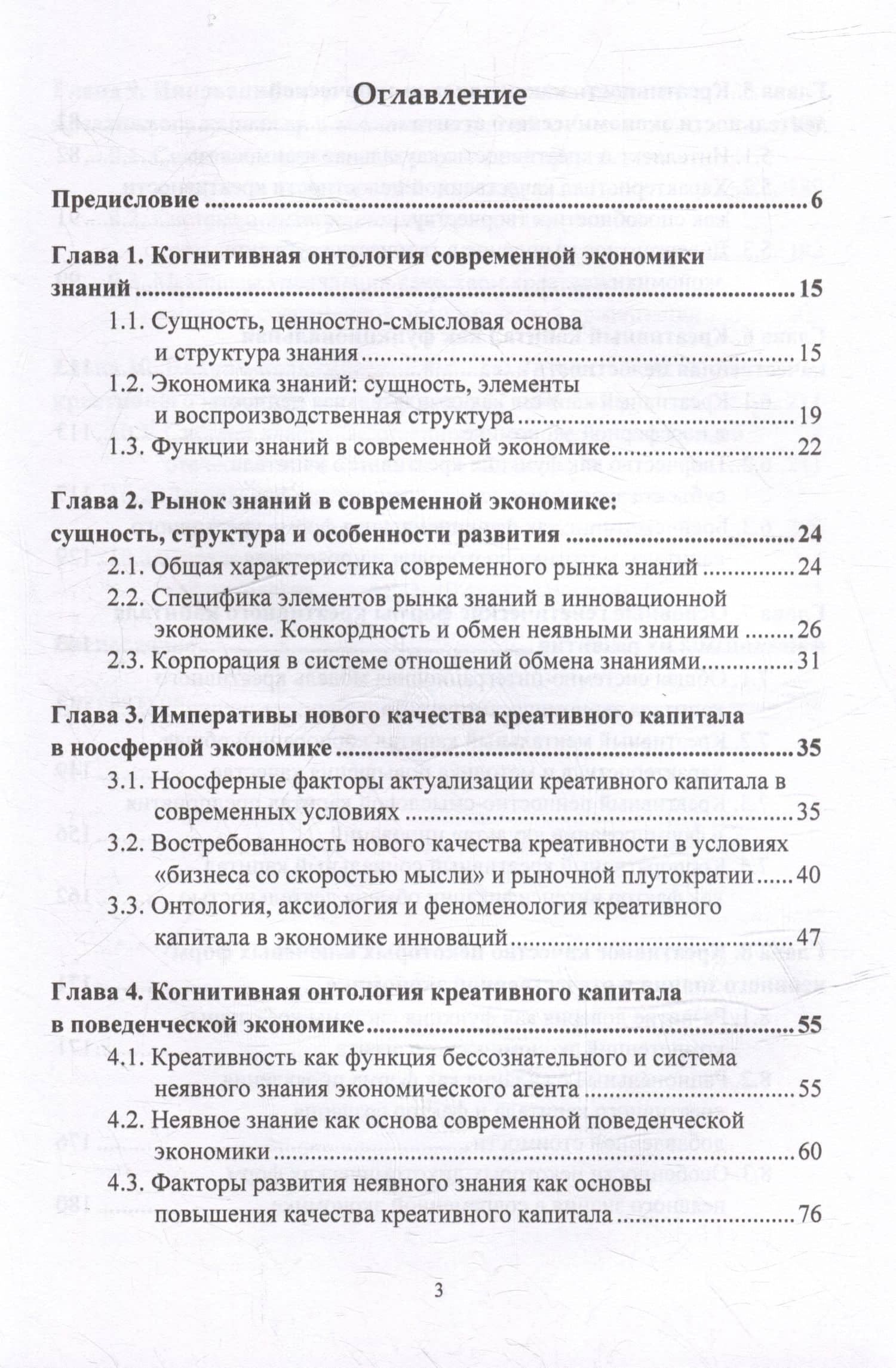 Оглавление

Предисловие 6

Глава 1. Когнитивная онтология современной экономики знаний 15

1.1. Сущность, ценностно-смысловая основа и структура знания 15

1.2. Экономика знаний: сущность, элементы и воспроизводственная структура 19

1.3. Функции знаний в современной экономике 22

Глава 2. Рынок знаний в современной экономике: сущность, структура и особенности развития 24

2.1. Общая характеристика современного рынка знаний 24

2.2. Специфика элементов рынка знаний в инновационной экономике. Конкордность и обмен неявными знаниями 26

2.3. Корпорация в системе отношений обмена знаниями 31

Глава 3. Императивы нового качества креативного капитала в ноосферной экономике 35

3.1. Ноосферные факторы актуализации креативного капитала в современных условиях 35

3.2. Востребованность нового качества креативности в условиях «бизнеса со скоростью мысли» и рыночной плутократии 40

3.3. Онтология, аксиология и феноменология креативного капитала в экономике инноваций 47

Глава 4. Когнитивная онтология креативного капитала в поведенческой экономике 55

4.1. Креативность как функция бессознательного и система неявного знания экономического агента 55

4.2. Неявное знание как основа современной поведенческой экономики 60

4.3. Факторы развития неявного знания как основы повышения качества креативного капитала 76

3